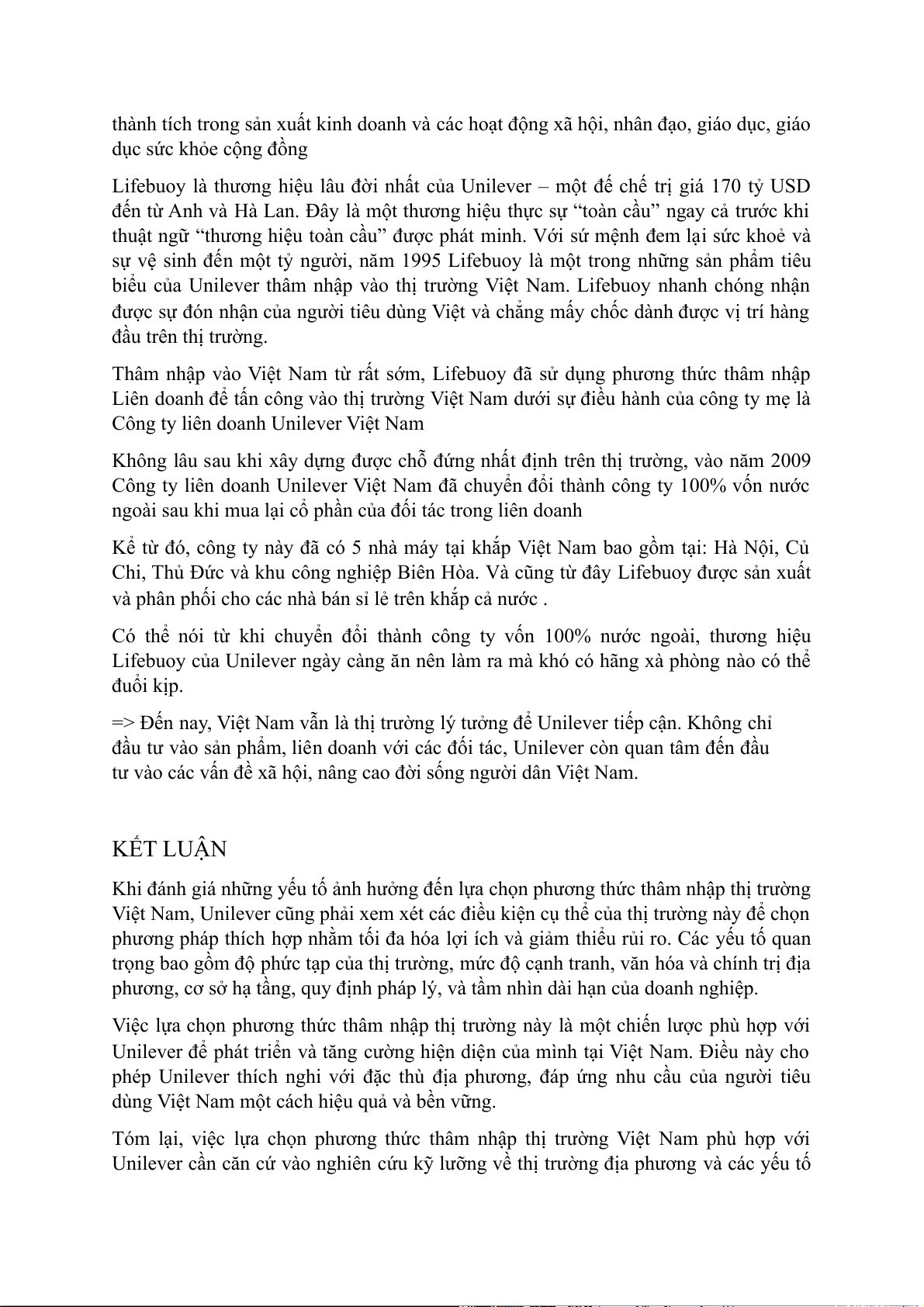 thành tích trong sản xuất kinh doanh và các hoạt động xã hội, nhân đạo, giáo dục, giáo dục sức khỏe cộng đồng

Lifebuoy là thương hiệu lâu đời nhất của Unilever – một đế chế trị giá 170 tỷ USD đến từ Anh và Hà Lan. Đây là một thương hiệu thực sự “toàn cầu” ngay cả trước khi thuật ngữ “thương hiệu toàn cầu” được phát minh. Với sứ mệnh đem lại sức khoẻ và sự vệ sinh đến một tỷ người, năm 1995 Lifebuoy là một trong những sản phẩm tiêu biểu của Unilever thâm nhập vào thị trường Việt Nam. Lifebuoy nhanh chóng nhận được sự đón nhận của người tiêu dùng Việt và chẳng mấy chốc dành được vị trí hàng đầu trên thị trường.

Thâm nhập vào Việt Nam từ rất sớm, Lifebuoy đã sử dụng phương thức thâm nhập Liên doanh để tấn công vào thị trường Việt Nam dưới sự điều hành của công ty mẹ là Công ty liên doanh Unilever Việt Nam

Không lâu sau khi xây dựng được chỗ đứng nhất định trên thị trường, vào năm 2009 Công ty liên doanh Unilever Việt Nam đã chuyển đổi thành công ty 100% vốn nước ngoài sau khi mua lại cổ phần của đối tác trong liên doanh

Kể từ đó, công ty này đã có 5 nhà máy tại khắp Việt Nam bao gồm tại: Hà Nội, Củ Chi, Thủ Đức và khu công nghiệp Biên Hòa. Và cũng từ đây Lifebuoy được sản xuất và phân phối cho các nhà bán sỉ lẻ trên khắp cả nước .

Có thể nói từ khi chuyển đổi thành công ty vốn 100% nước ngoài, thương hiệu Lifebuoy của Unilever ngày càng ăn nên làm ra mà khó có hãng xà phòng nào có thể đuổi kịp.

=> Đến nay, Việt Nam vẫn là thị trường lý tưởng để Unilever tiếp cận. Không chỉ đầu tư vào sản phẩm, liên doanh với các đối tác, Unilever còn quan tâm đến đầu tư vào các vấn đề xã hội, nâng cao đời sống người dân Việt Nam.

KẾT LUẬN

Khi đánh giá những yếu tố ảnh hưởng đến lựa chọn phương thức thâm nhập thị trường Việt Nam, Unilever cũng phải xem xét các điều kiện cụ thể của thị trường này để chọn phương pháp thích hợp nhằm tối đa hóa lợi ích và giảm thiểu rủi ro. Các yếu tố quan trọng bao gồm độ phức tạp của thị trường, mức độ cạnh tranh, văn hóa và chính trị địa phương, cơ sở hạ tầng, quy định pháp lý, và tầm nhìn dài hạn của doanh nghiệp.

Việc lựa chọn phương thức thâm nhập thị trường này là một chiến lược phù hợp với Unilever để phát triển và tăng cường hiện diện của mình tại Việt Nam. Điều này cho phép Unilever thích nghi với đặc thù địa phương, đáp ứng nhu cầu của người tiêu dùng Việt Nam một cách hiệu quả và bền vững.

Tóm lại, việc lựa chọn phương thức thâm nhập thị trường Việt Nam phù hợp với Unilever cần căn cứ vào nghiên cứu kỹ lưỡng về thị trường địa phương và các yếu tố